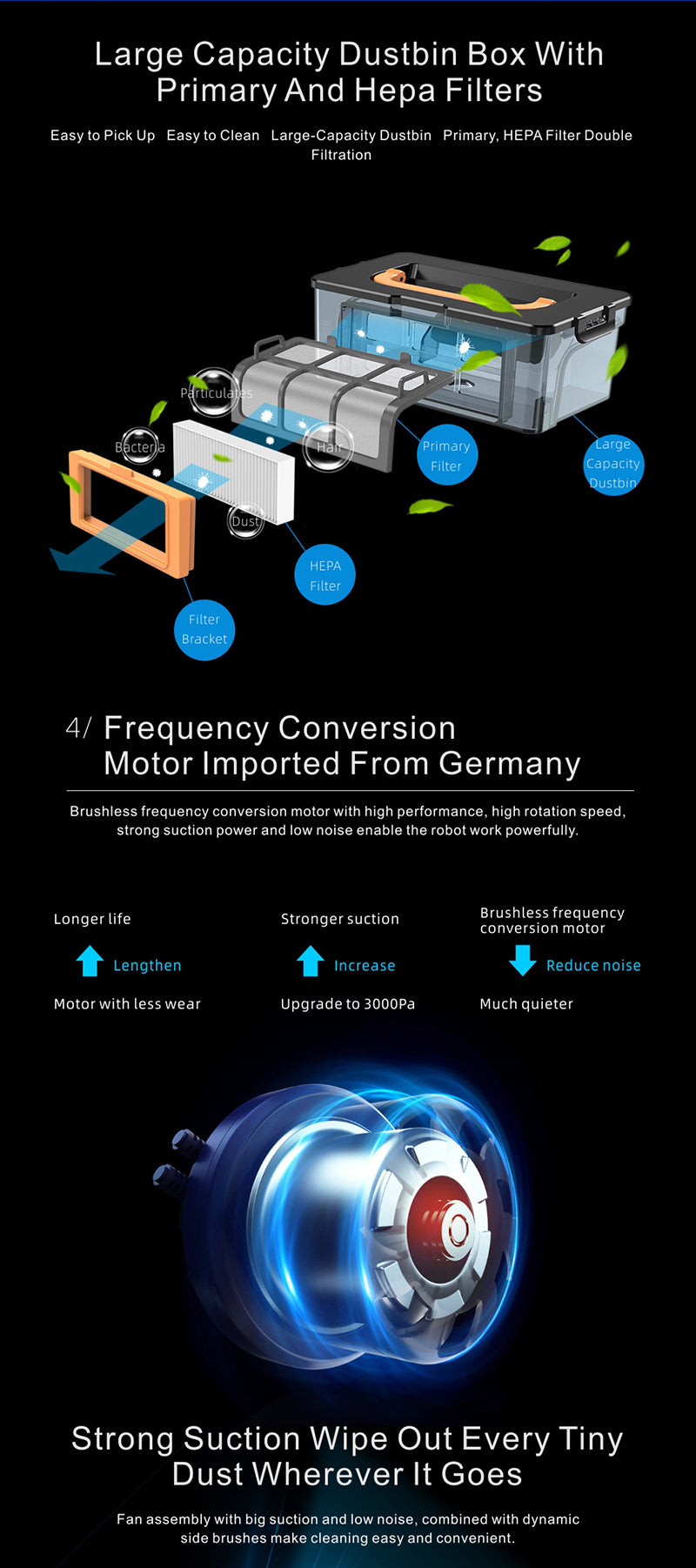 Large Capacity Dustbin Box With Primary And Hepa Filters

Easy to Pick Up Easy to Clean Large-Capacity Dustbin Primary, HEPA Filter Double Filtration

Particulates

Bacteria

Hair

Dust

Primary Filter

Large Capacity Dustbin

HEPA Filter

Filter Bracket

4/ Frequency Conversion Motor Imported From Germany

Brushless frequency conversion motor with high performance, high rotation speed, strong suction power and low noise enable the robot work powerfully.

Longer life

Lengthen

Motor with less wear

Stronger suction

Increase

Upgrade to 3000Pa

Brushless frequency conversion motor

Reduce noise

Much quieter

Strong Suction Wipe Out Every Tiny Dust Wherever It Goes

Fan assembly with big suction and low noise, combined with dynamic side brushes make cleaning easy and convenient.